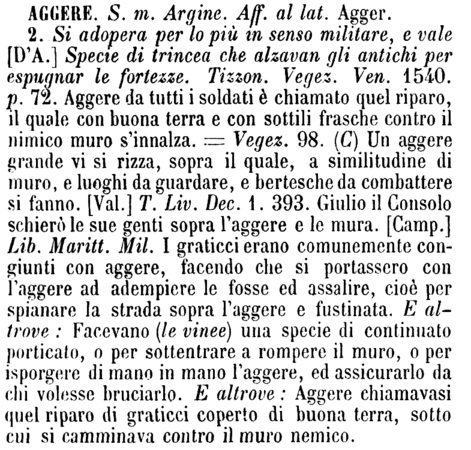 AGGERE. S. m. Argine. Aff. al lat. Agger.

2. Si adopera per lo più in senso militare, e vale [D'A.] Specie di trincea che alzavan gli antichi per espugnar le fortezze. Tizzon. Vegez. Ven. 1540. p. 72. Aggere da tutti i soldati è chiamato quel riparo, il quale con buona terra e con sottili frasche contro il nimico muro s'innalza. = Vegez. 98. (C) Un aggere grande vi si rizza, sopra il quale, a similitudine di muro, e luoghi da guardare, e bertesche da combattere si fanno. [Val.] T. Liv. Dec. 1. 393. Giulio il Consolo schierò le sue genti sopra l'aggere e le mura. [Camp.] Lib. Maritt. Mil. I graticci erano comunemente congiunti con aggere, facendo che si portassero con l'aggere ad adempiere le fosse ed assalire, cioè per spianare la strada sopra l'aggere e fustinata. E altrove : Facevano (le vinee) una specie di continuato porticato, o per sottentrare a rompere il muro, o per isporgere di mano in mano l'aggere, ed assicurarlo da chi volesse bruciarlo. E altrove : Aggere chiamavasi quel riparo di graticci coperto di buona terra, sotto cui si camminava contro il muro nemico.